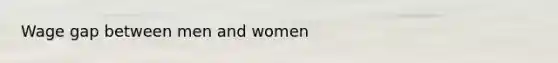 Wage gap between men and women